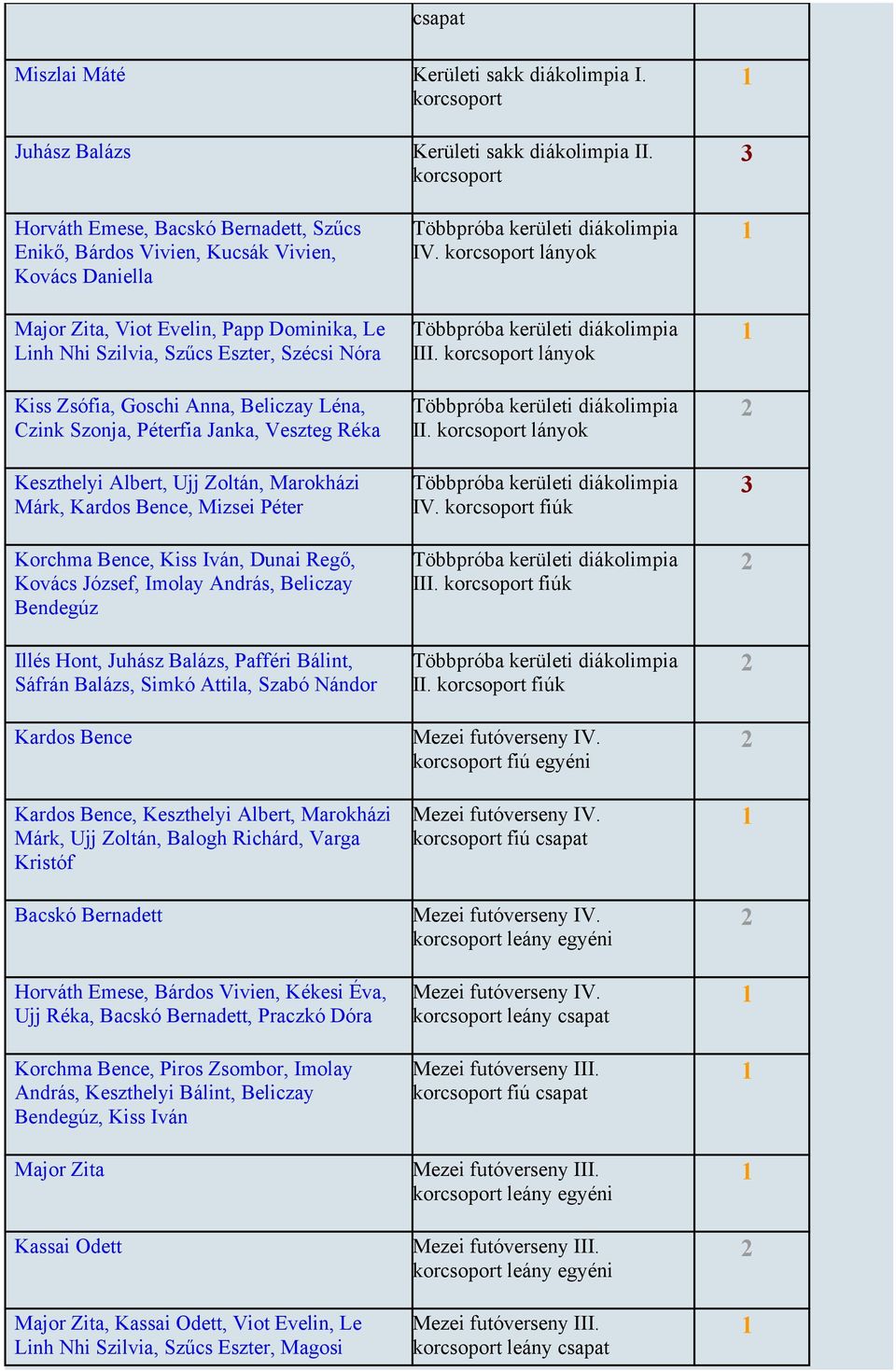 |  | csapat |  |
|---|---|---|
| Miszlai Máté | Kerületi sakk diákolimpia I. korcsoport | 1 |
| Juhász Balázs | Kerületi sakk diákolimpia II. korcsoport | 3 |
| Horváth Emese, Bacskó Bernadett, Szűcs Enikő, Bárdos Vivien, Kucsák Vivien, Kovács Daniella | Többpróba kerületi diákolimpia IV. korcsoport lányok | 1 |
| Major Zita, Viot Evelin, Papp Dominika, Le Linh Nhi Szilvia, Szűcs Eszter, Szécsi Nóra | Többpróba kerületi diákolimpia III. korcsoport lányok | 1 |
| Kiss Zsófia, Goschi Anna, Beliczay Léna, Czink Szonja, Péterfia Janka, Veszteg Réka | Többpróba kerületi diákolimpia II. korcsoport lányok | 2 |
| Keszthelyi Albert, Ujj Zoltán, Marokházi Márk, Kardos Bence, Mizsei Péter | Többpróba kerületi diákolimpia IV. korcsoport fiúk | 3 |
| Korchma Bence, Kiss Iván, Dunai Regő, Kovács József, Imolay András, Beliczay Bendegúz | Többpróba kerületi diákolimpia III. korcsoport fiúk | 2 |
| Illés Hont, Juhász Balázs, Pafféri Bálint, Sáfrán Balázs, Simkó Attila, Szabó Nándor | Többpróba kerületi diákolimpia II. korcsoport fiúk | 2 |
| Kardos Bence | Mezei futóverseny IV. korcsoport fiú egyéni | 2 |
| Kardos Bence, Keszthelyi Albert, Marokházi Márk, Ujj Zoltán, Balogh Richárd, Varga Kristóf | Mezei futóverseny IV. korcsoport fiú csapat | 1 |
| Bacskó Bernadett | Mezei futóverseny IV. korcsoport leány egyéni | 2 |
| Horváth Emese, Bárdos Vivien, Kékesi Éva, Ujj Réka, Bacskó Bernadett, Praczkó Dóra | Mezei futóverseny IV. korcsoport leány csapat | 1 |
| Korchma Bence, Piros Zsombor, Imolay András, Keszthelyi Bálint, Beliczay Bendegúz, Kiss Iván | Mezei futóverseny III. korcsoport fiú csapat | 1 |
| Major Zita | Mezei futóverseny III. korcsoport leány egyéni | 1 |
| Kassai Odett | Mezei futóverseny III. korcsoport leány egyéni | 2 |
| Major Zita, Kassai Odett, Viot Evelin, Le Linh Nhi Szilvia, Szűcs Eszter, Magosi | Mezei futóverseny III. korcsoport leány csapat | 1 |